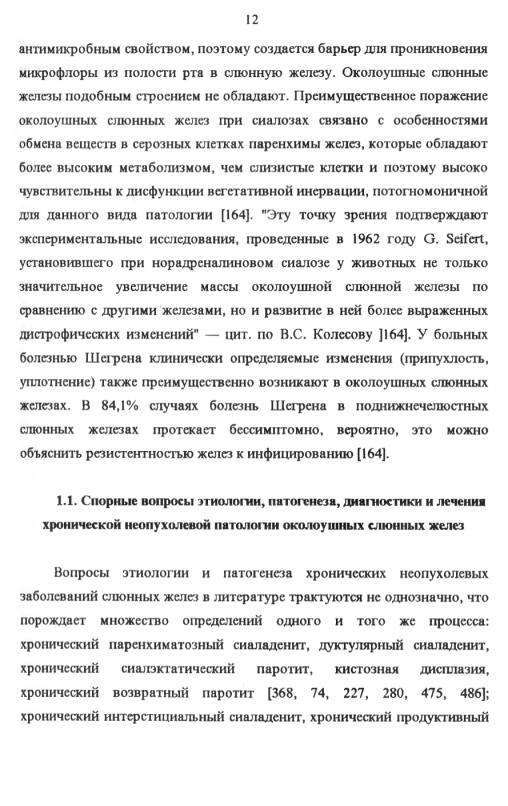 12

антимикробным свойством, поэтому создается барьер для проникновения микрофлоры из полости рта в слюнную железу. Околоушные слюнные железы подобным строением не обладают. Преимущественное поражение околоушных слюнных желез при сиалозах связано с особенностями обмена веществ в серозных клетках паренхимы желез, которые обладают более высоким метаболизмом, чем слизистые клетки и поэтому высоко чувствительны к дисфункции вегетативной инервации, потогномоничной для данного вида патологии [164]. "Эту точку зрения подтверждают экспериментальные исследования, проведенные в 1962 году G. Seifert, установившего при норадреналиновом сиалозе у животных не только значительное увеличение массы околоушной слюнной железы по сравнению с другими железами, но и развитие в ней более выраженных дистрофических изменений" — цит. по В.С. Колесову ]164]. У больных болезнью Шегрена клинически определяемые изменения (припухлость, уплотнение) также преимущественно возникают в околоушных слюнных железах. В 84,1% случаях болезнь Шегрена в поднижнечелюстных слюнных железах протекает бессимптомно, вероятно, это можно объяснить резистентностью желез к инфицированию [164].

1.1. Спорные вопросы этиологии, патогенеза, диагностики и лечения хронической неопухолевой патологии околоушных слюнных желез

Вопросы этиологии и патогенеза хронических неопухолевых заболеваний слюнных желез в литературе трактуются не однозначно, что порождает множество определений одного и того же процесса: хронический паренхиматозный сиаладенит, дуктулярный сиаладенит, хронический сиалэктатический паротит, кистозная дисплазия, хронический возвратный паротит [368, 74, 227, 280, 475, 486]; хронический интерстициальный сиаладенит, хронический продуктивный